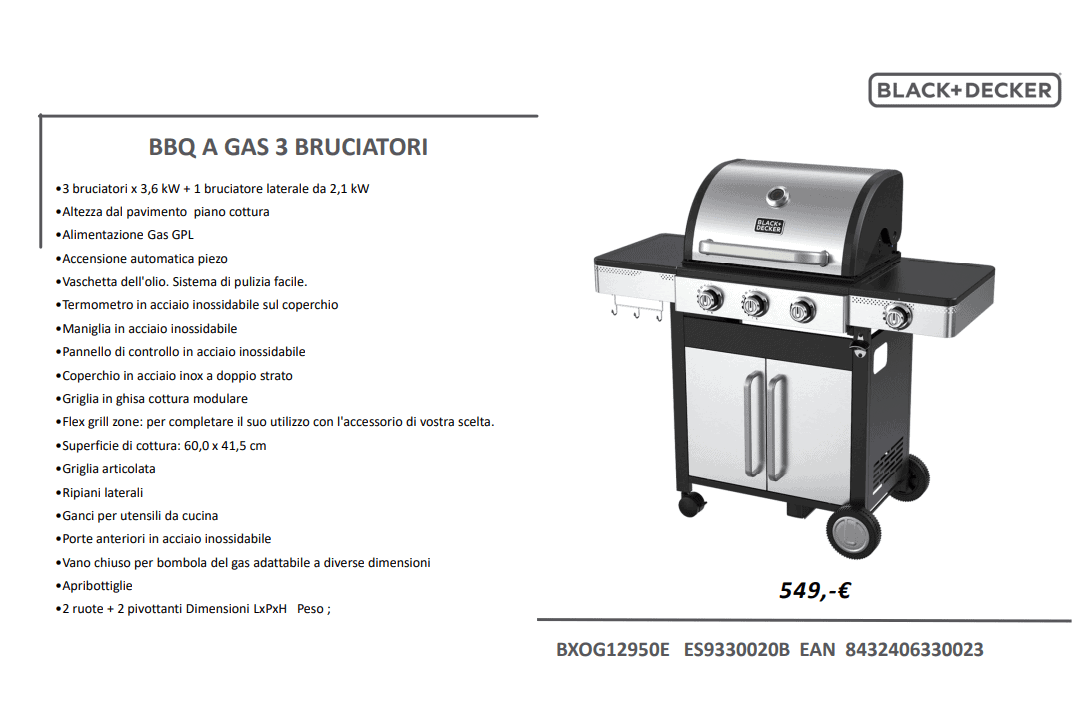 BLACK+DECKER

BBQ A GAS 3 BRUCIATORI

•3 bruciatori x 3,6 kW + 1 bruciatore laterale da 2,1 kW
•Altezza dal pavimento piano cottura
•Alimentazione Gas GPL
•Accensione automatica piezo
•Vaschetta dell'olio. Sistema di pulizia facile.
•Termometro in acciaio inossidabile sul coperchio
•Maniglia in acciaio inossidabile
•Pannello di controllo in acciaio inossidabile
•Coperchio in acciaio inox a doppio strato
•Griglia in ghisa cottura modulare
•Flex grill zone: per completare il suo utilizzo con l'accessorio di vostra scelta.
•Superficie di cottura: 60,0 x 41,5 cm
•Griglia articolata
•Ripiani laterali
•Ganci per utensili da cucina
•Porte anteriori in acciaio inossidabile
•Vano chiuso per bombola del gas adattabile a diverse dimensioni
•Apribottiglie
•2 ruote + 2 pivottanti Dimensioni LxPxH Peso ;

BLACK+DECKER

549,-€

BXOG12950E ES9330020B EAN 8432406330023